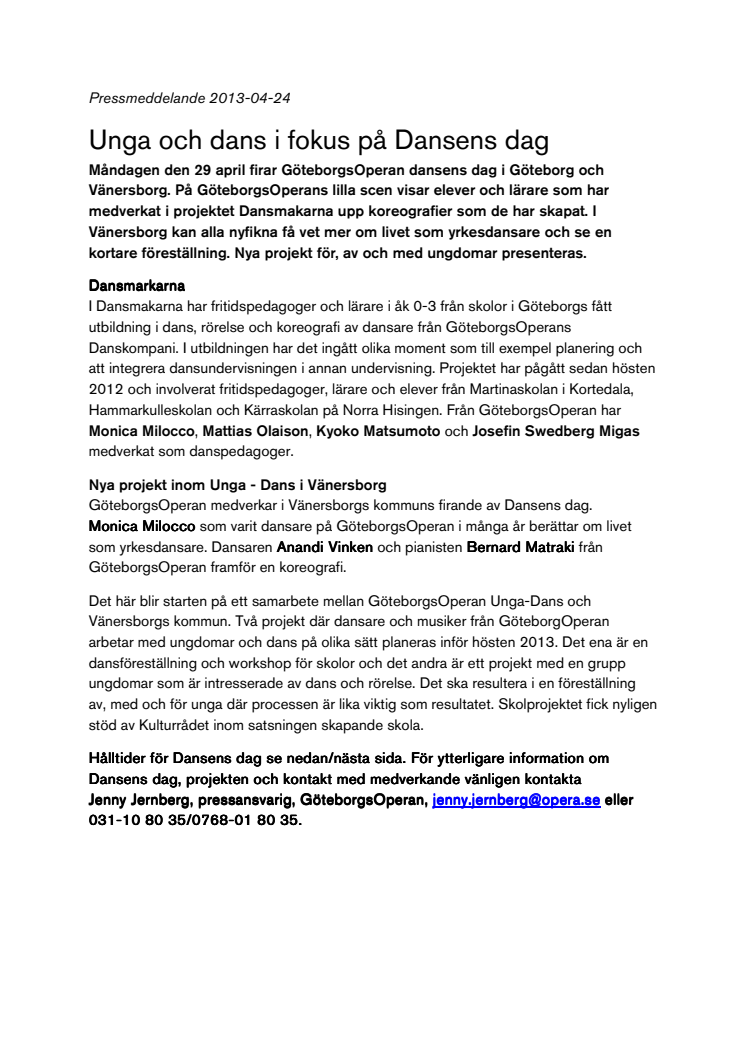 Pressmeddelande 2013-04-24

Unga och dans i fokus på Dansens dag

Måndagen den 29 april firar GöteborgsOperan dansens dag i Göteborg och Vänersborg. På GöteborgsOperans lilla scen visar elever och lärare som har medverkat i projektet Dansmakarna upp koreografier som de har skapat. I Vänersborg kan alla nyfikna få vet mer om livet som yrkesdansare och se en kortare föreställning. Nya projekt för, av och med ungdomar presenteras.

Dansmarkarna

I Dansmakarna har fritidspedagoger och lärare i åk 0-3 från skolor i Göteborgs fått utbildning i dans, rörelse och koreografi av dansare från GöteborgsOperans Danskompani. I utbildningen har det ingått olika moment som till exempel planering och att integrera dansundervisningen i annan undervisning. Projektet har pågått sedan hösten 2012 och involverat fritidspedagoger, lärare och elever från Martinaskolan i Kortedala, Hammarkulleskolan och Kärraskolan på Norra Hisingen. Från GöteborgsOperan har Monica Milocco, Mattias Olaison, Kyoko Matsumoto och Josefin Swedberg Migas medverkat som danspedagoger.

Nya projekt inom Unga - Dans i Vänersborg

GöteborgsOperan medverkar i Vänersborgs kommuns firande av Dansens dag. Monica Milocco som varit dansare på GöteborgsOperan i många år berättar om livet som yrkesdansare. Dansaren Anandi Vinken och pianisten Bernard Matraki från GöteborgsOperan framför en koreografi.

Det här blir starten på ett samarbete mellan GöteborgsOperan Unga-Dans och Vänersborgs kommun. Två projekt där dansare och musiker från GöteborgsOperan arbetar med ungdomar och dans på olika sätt planeras inför hösten 2013. Det ena är en dansföreställning och workshop för skolor och det andra är ett projekt med en grupp ungdomar som är intresserade av dans och rörelse. Det ska resultera i en föreställning av, med och för unga där processen är lika viktig som resultatet. Skolprojektet fick nyligen stöd av Kulturrådet inom satsningen skapande skola.

Hålltider för Dansens dag se nedan/nästa sida. För ytterligare information om Dansens dag, projekten och kontakt med medverkande vänligen kontakta Jenny Jernberg, pressansvarig, GöteborgsOperan, jenny.jernberg@opera.se eller 031-10 80 35/0768-01 80 35.